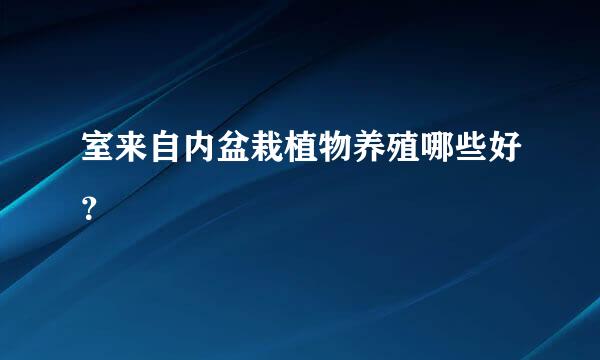 室来自内盆栽植物养殖哪些好？